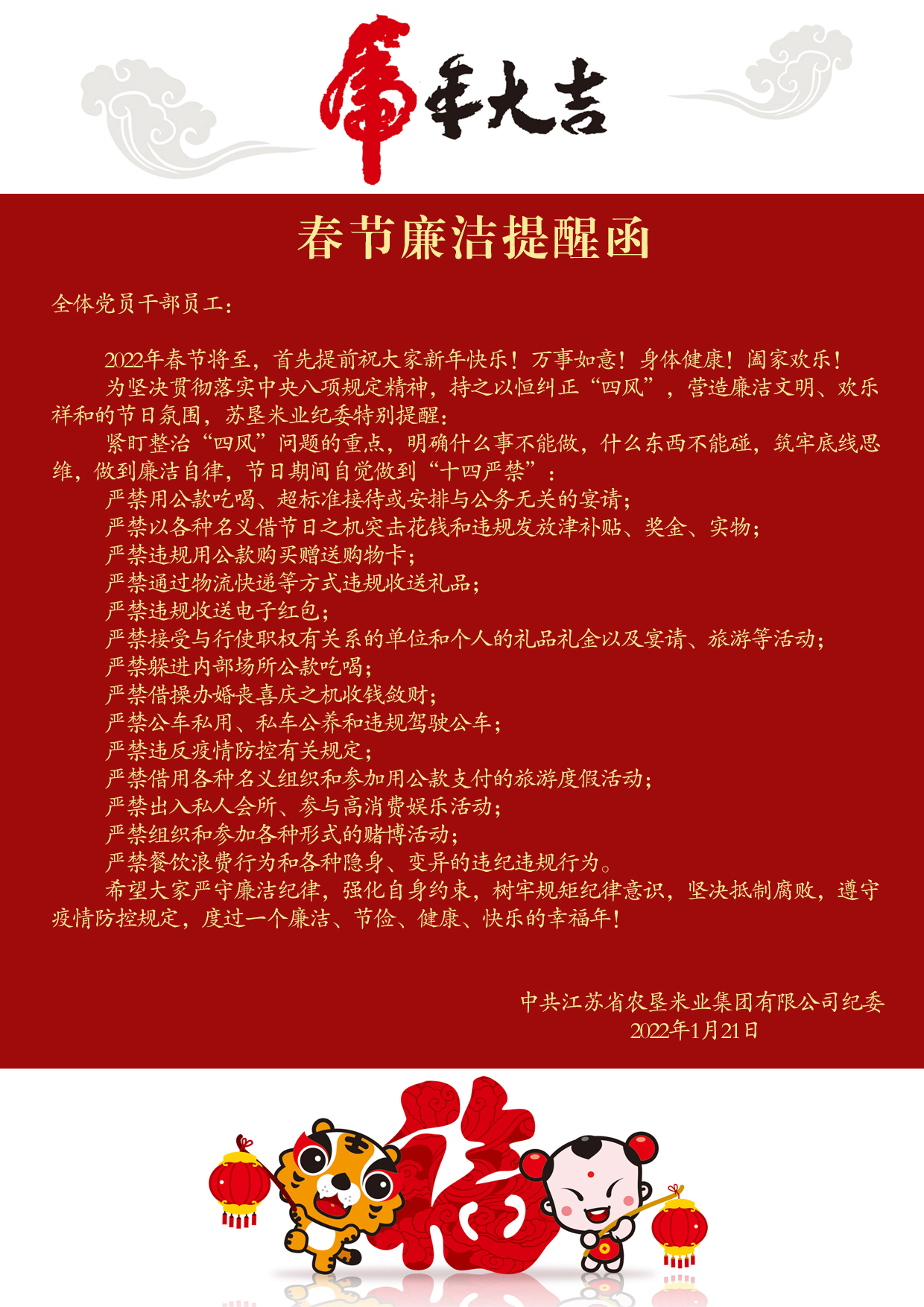 虎年大吉

春节廉洁提醒函

全体党员干部员工：

2022年春节将至，首先提前祝大家新年快乐！万事如意！身体健康！阖家欢乐！

为坚决贯彻落实中央八项规定精神，持之以恒纠正“四风”，营造廉洁文明、欢乐祥和的节日氛围，苏垦米业纪委特别提醒：

紧盯整治“四风”问题的重点，明确什么事不能做，什么东西不能碰，筑牢底线思维，做到廉洁自律，节日期间自觉做到“十四严禁”：

严禁用公款吃喝、超标准接待或安排与公务无关的宴请；

严禁以各种名义借节日之机突击花钱和违规发放津补贴、奖金、实物；

严禁违规用公款购买赠送购物卡；

严禁通过物流快递等方式违规收送礼品；

严禁违规收送电子红包；

严禁接受与行使职权有关系的单位和个人的礼品礼金以及宴请、旅游等活动；

严禁躲进内部场所公款吃喝；

严禁借操办婚丧喜庆之机收钱敛财；

严禁公车私用、私车公养和违规驾驶公车；

严禁违反疫情防控有关规定；

严禁借用各种名义组织和参加用公款支付的旅游度假活动；

严禁出入私人会所、参与高消费娱乐活动；

严禁组织和参加各种形式的赌博活动；

严禁餐饮浪费行为和各种隐身、变异的违纪违规行为。

希望大家严守廉洁纪律，强化自身约束，树牢规矩纪律意识，坚决抵制腐败，遵守疫情防控规定，度过一个廉洁、节俭、健康、快乐的幸福年！

中共江苏省农垦米业集团有限公司纪委
2022年1月21日

福